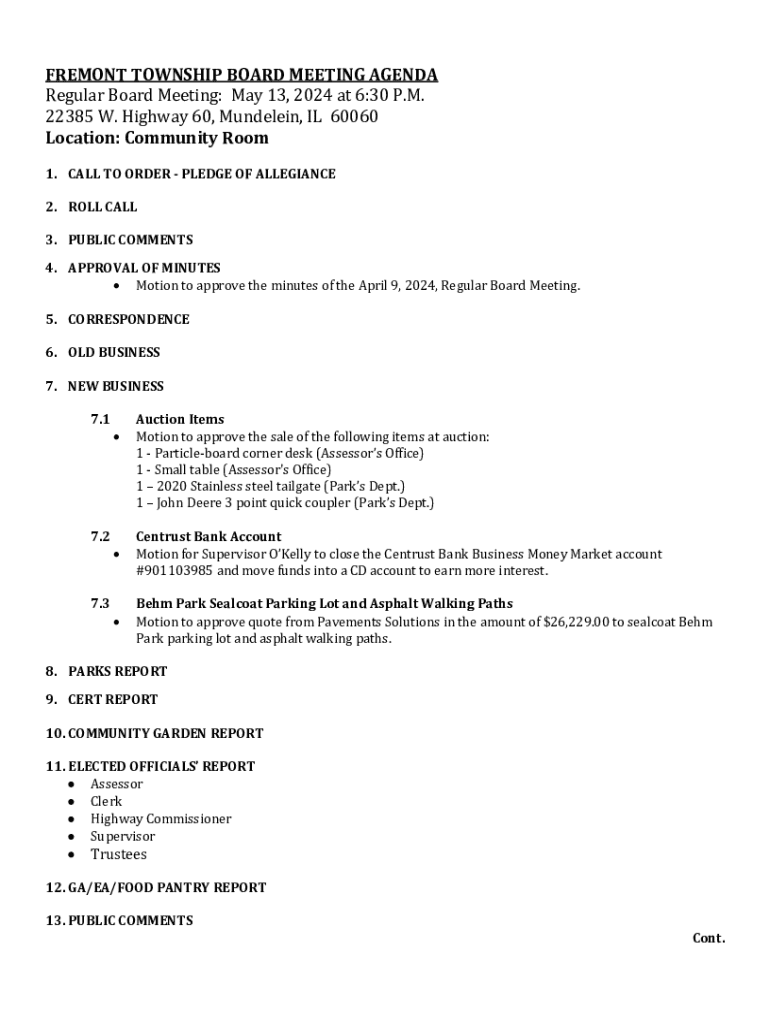 FREMONT TOWNSHIP BOARD MEETING AGENDA
Regular Board Meeting: May 13, 2024 at 6:30 P.M.
22385 W. Highway 60, Mundelein, IL 60060
Location: Community Room

1. CALL TO ORDER - PLEDGE OF ALLEGIANCE

2. ROLL CALL

3. PUBLIC COMMENTS

4. APPROVAL OF MINUTES
• Motion to approve the minutes of the April 9, 2024, Regular Board Meeting.

5. CORRESPONDENCE

6. OLD BUSINESS

7. NEW BUSINESS

7.1 Auction Items
• Motion to approve the sale of the following items at auction:
1 - Particle-board corner desk (Assessor's Office)
1 - Small table (Assessor's Office)
1 – 2020 Stainless steel tailgate (Park's Dept.)
1 – John Deere 3 point quick coupler (Park's Dept.)

7.2 Centrust Bank Account
• Motion for Supervisor O'Kelly to close the Centrust Bank Business Money Market account #901103985 and move funds into a CD account to earn more interest.

7.3 Behm Park Sealcoat Parking Lot and Asphalt Walking Paths
• Motion to approve quote from Pavements Solutions in the amount of $26,229.00 to sealcoat Behm Park parking lot and asphalt walking paths.

8. PARKS REPORT

9. CERT REPORT

10. COMMUNITY GARDEN REPORT

11. ELECTED OFFICIALS' REPORT
• Assessor
• Clerk
• Highway Commissioner
• Supervisor
• Trustees

12. GA/EA/FOOD PANTRY REPORT

13. PUBLIC COMMENTS

Cont.